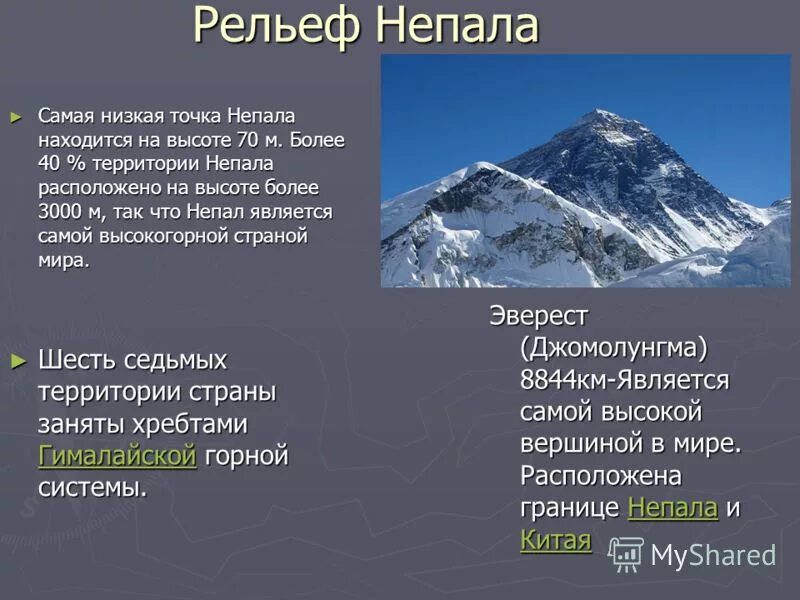 Рельеф Непала

► Самая низкая точка Непала находится на высоте 70 м. Более 40 % территории Непала расположено на высоте более 3000 м, так что Непал является самой высокогорной страной мира.

► Шесть седьмых территории страны заняты хребтами Гималайской горной системы.

Эверест (Джомолунгма) 8844км-Является самой высокой вершиной в мире. Расположена границе Непала и Китая

MyShared